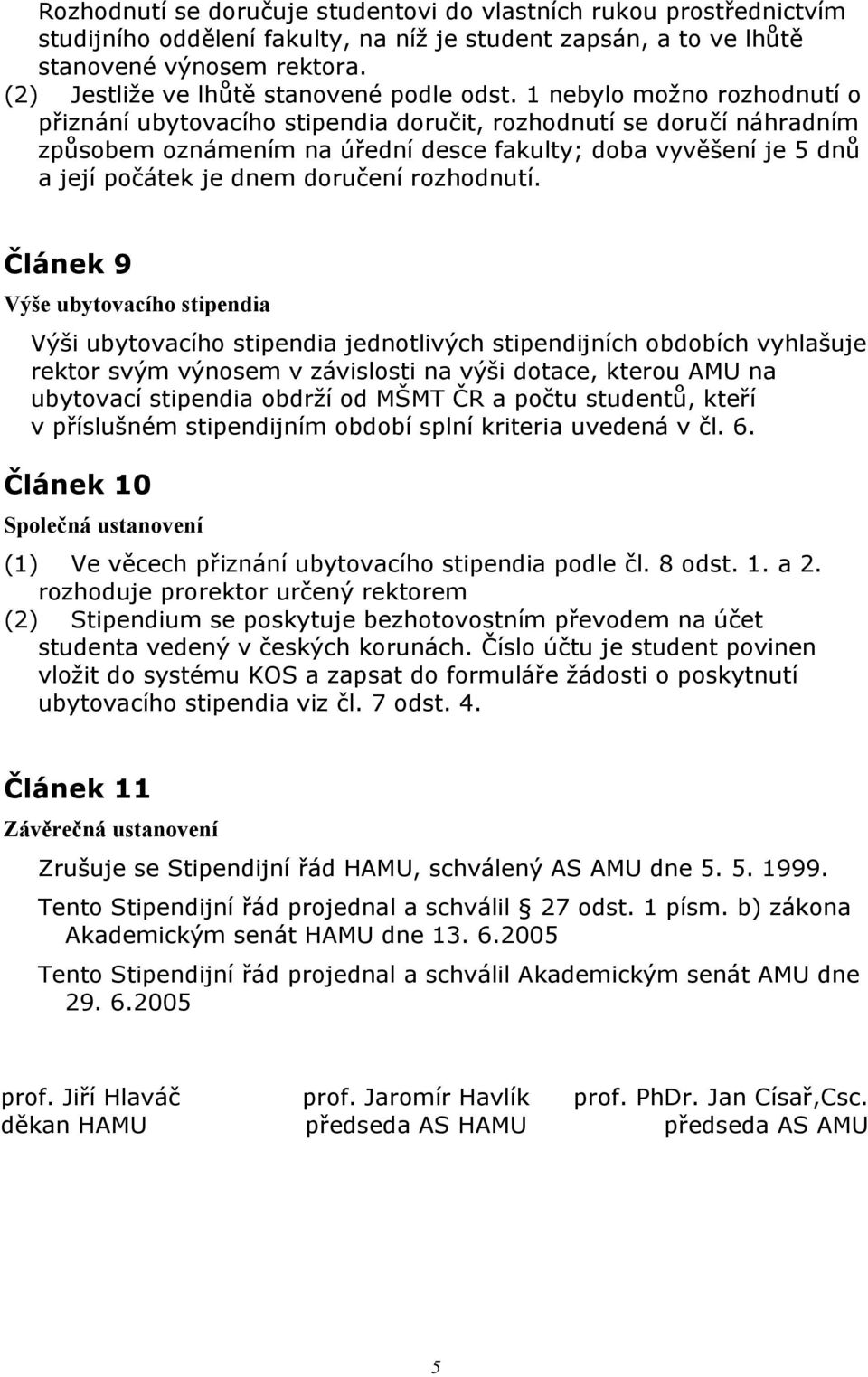 Rozhodnutí se doručuje studentovi do vlastních rukou prostřednictvím studijního oddělení fakulty, na níž je student zapsán, a to ve lhůtě stanovené výnosem rektora.
(2) Jestliže ve lhůtě stanovené podle odst. 1 nebylo možno rozhodnutí o přiznání ubytovacího stipendia doručit, rozhodnutí se doručí náhradním způsobem oznámením na úřední desce fakulty; doba vyvěšení je 5 dnů a její počátek je dnem doručení rozhodnutí.

Článek 9
Výše ubytovacího stipendia

Výši ubytovacího stipendia jednotlivých stipendijních obdobích vyhlašuje rektor svým výnosem v závislosti na výši dotace, kterou AMU na ubytovací stipendia obdrží od MŠMT ČR a počtu studentů, kteří v příslušném stipendijním období splní kriteria uvedená v čl. 6.

Článek 10
Společná ustanovení

(1) Ve věcech přiznání ubytovacího stipendia podle čl. 8 odst. 1. a 2. rozhoduje prorektor určený rektorem
(2) Stipendium se poskytuje bezhotovostním převodem na účet studenta vedený v českých korunách. Číslo účtu je student povinen vložit do systému KOS a zapsat do formuláře žádosti o poskytnutí ubytovacího stipendia viz čl. 7 odst. 4.

Článek 11
Závěrečná ustanovení

Zrušuje se Stipendijní řád HAMU, schválený AS AMU dne 5. 5. 1999.

Tento Stipendijní řád projednal a schválil 27 odst. 1 písm. b) zákona Akademickým senát HAMU dne 13. 6.2005

Tento Stipendijní řád projednal a schválil Akademickým senát AMU dne 29. 6.2005

prof. Jiří Hlaváč
děkan HAMU

prof. Jaromír Havlík
předseda AS HAMU

prof. PhDr. Jan Císař,Csc.
předseda AS AMU

5